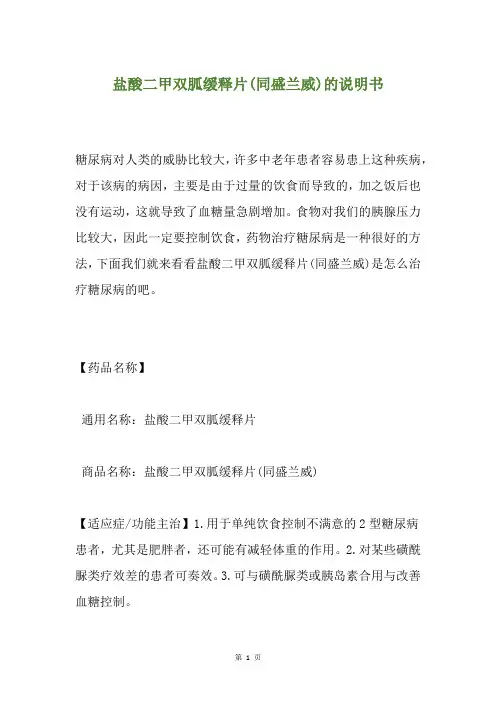 盐酸二甲双胍缓释片(同盛兰威)的说明书

糖尿病对人类的威胁比较大，许多中老年患者容易患上这种疾病，对于该病的病因，主要是由于过量的饮食而导致的，加之饭后也没有运动，这就导致了血糖量急剧增加。食物对我们的胰腺压力比较大，因此一定要控制饮食，药物治疗糖尿病是一种很好的方法，下面我们就来看看盐酸二甲双胍缓释片(同盛兰威)是怎么治疗糖尿病的吧。

【药品名称】

通用名称：盐酸二甲双胍缓释片

商品名称：盐酸二甲双胍缓释片(同盛兰威)

【适应症/功能主治】1.用于单纯饮食控制不满意的2型糖尿病患者，尤其是肥胖者，还可能有减轻体重的作用。2.对某些磺酰脲类疗效差的患者可奏效。3.可与磺酰脲类或胰岛素合用与改善血糖控制。

第 1 页